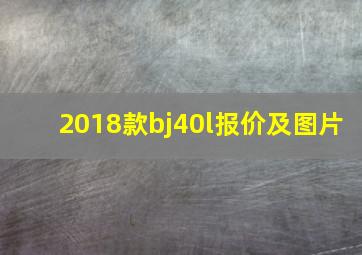 2018款bj40l报价及图片